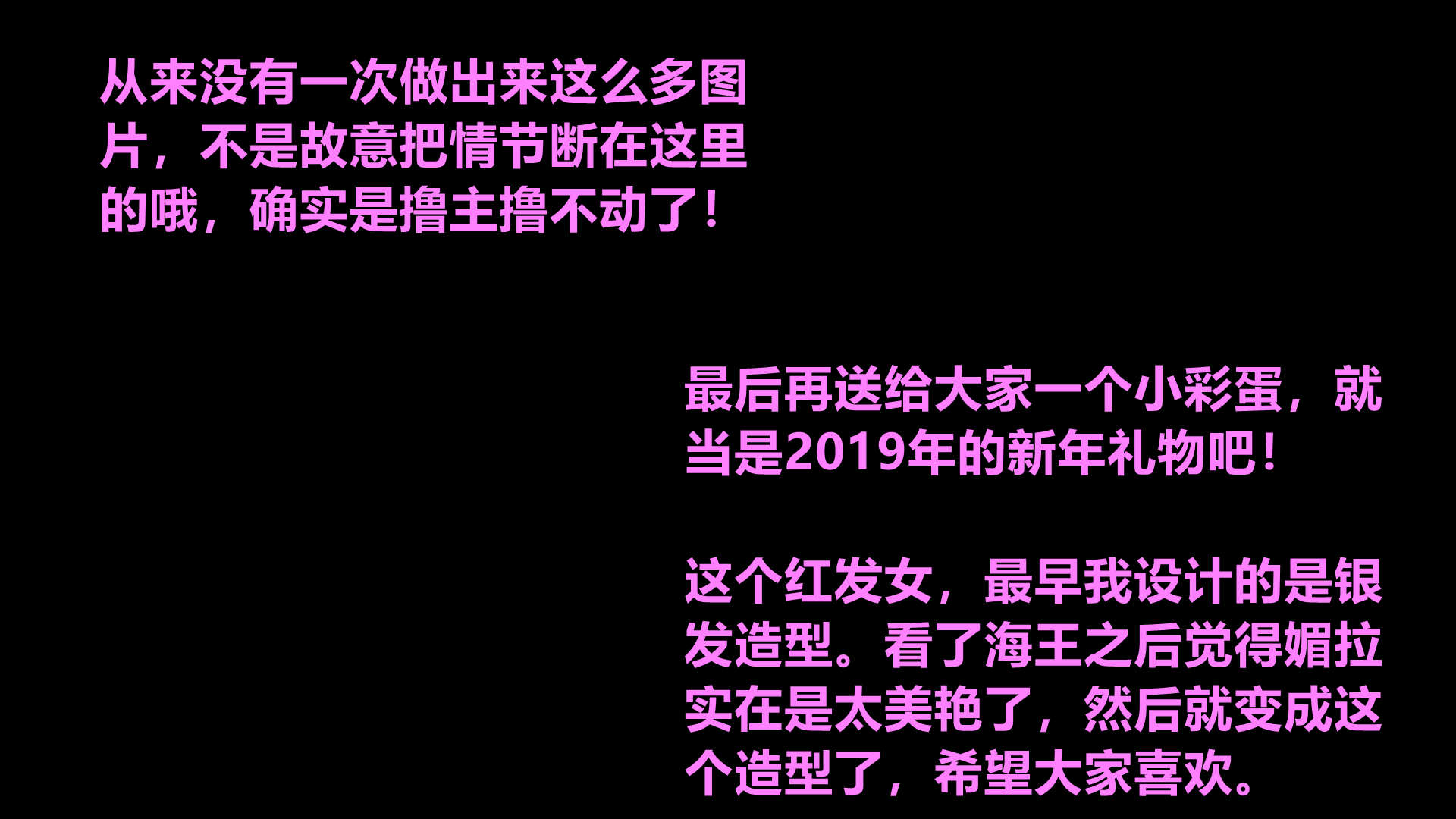 从来没有一次做出来这么多图片，不是故意把情节断在这里的哦，确实是撸主撸不动了！

最后再送给大家一个小彩蛋，就当是2019年的新年礼物吧！

这个红发女，最早我设计的是银发造型。看了海王之后觉得媚拉实在是太美艳了，然后就变成这个造型了，希望大家喜欢。